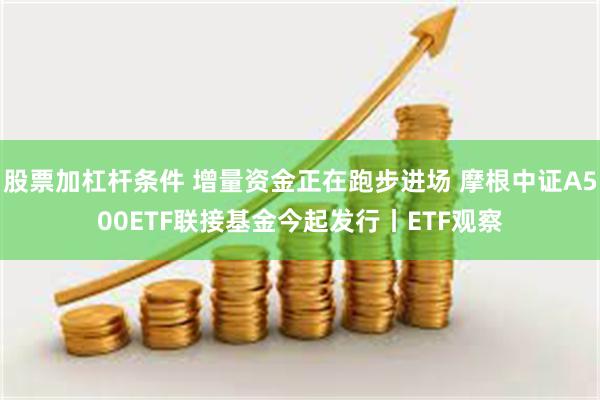 股票加杠杆条件 增量资金正在跑步进场 摩根中证A500ETF联接基金今起发行丨ETF观察